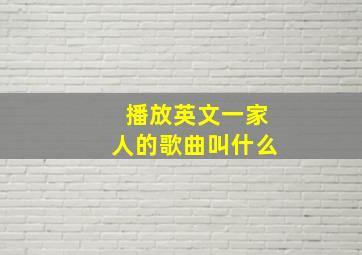 播放英文一家人的歌曲叫什么